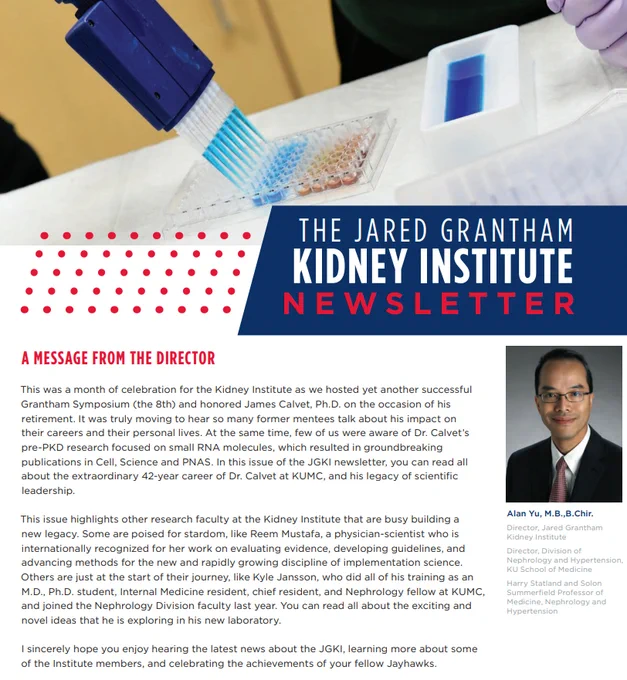 THE JARED GRANTHAM
KIDNEY INSTITUTE
NEWSLETTER

A MESSAGE FROM THE DIRECTOR

This was a month of celebration for the Kidney Institute as we hosted yet another successful Grantham Symposium (the 8th) and honored James Calvet, Ph.D. on the occasion of his retirement. It was truly moving to hear so many former mentees talk about his impact on their careers and their personal lives. At the same time, few of us were aware of Dr. Calvet's pre-PKD research focused on small RNA molecules, which resulted in groundbreaking publications in Cell, Science and PNAS. In this issue of the JGKI newsletter, you can read all about the extraordinary 42-year career of Dr. Calvet at KUMC, and his legacy of scientific leadership.

This issue highlights other research faculty at the Kidney Institute that are busy building a new legacy. Some are poised for stardom, like Reem Mustafa, a physician-scientist who is internationally recognized for her work on evaluating evidence, developing guidelines, and advancing methods for the new and rapidly growing discipline of implementation science. Others are just at the start of their journey, like Kyle Jansson, who did all of his training as an M.D., Ph.D. student, Internal Medicine resident, chief resident, and Nephrology fellow at KUMC, and joined the Nephrology Division faculty last year. You can read all about the exciting and novel ideas that he is exploring in his new laboratory.

I sincerely hope you enjoy hearing the latest news about the JGKI, learning more about some of the Institute members, and celebrating the achievements of your fellow Jayhawks.

Alan Yu, M.B.,B.Chir.

Director, Jared Grantham Kidney Institute

Director, Division of Nephrology and Hypertension, KU School of Medicine

Harry Statland and Solon Summerfield Professor of Medicine, Nephrology and Hypertension